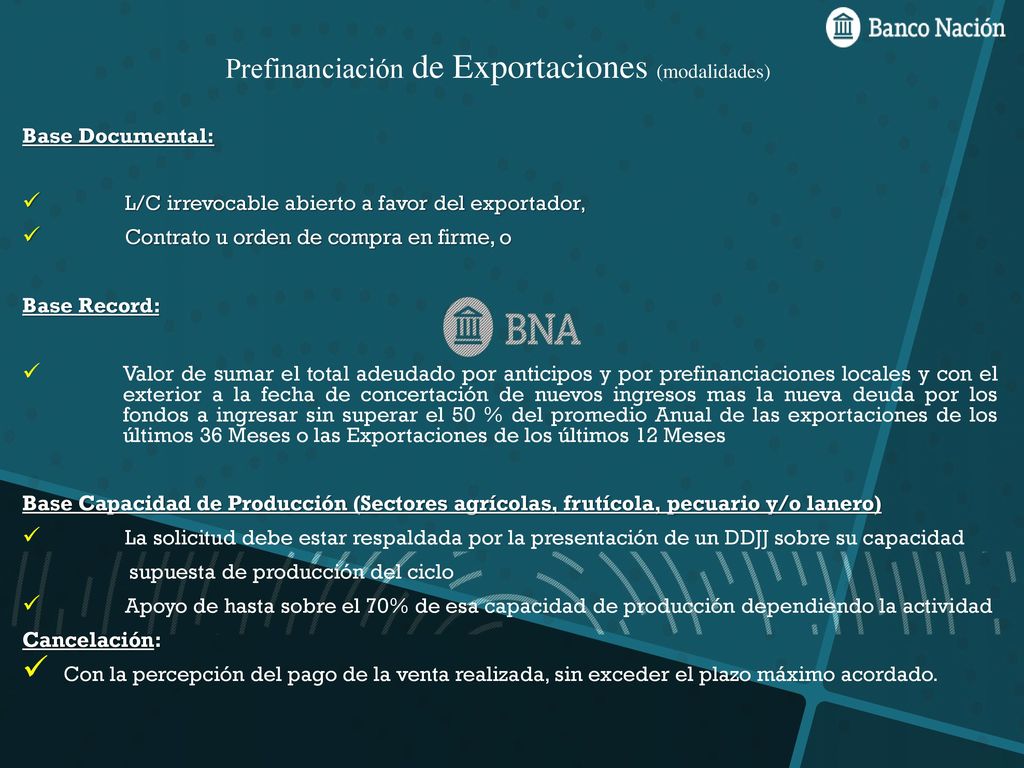 Banco Nación

Prefinanciación de Exportaciones (modalidades)

Base Documental:

✓ L/C irrevocable abierto a favor del exportador,
✓ Contrato u orden de compra en firme, o

Base Record:

BNA

✓ Valor de sumar el total adeudado por anticipos y por prefinanciaciones locales y con el exterior a la fecha de concertación de nuevos ingresos mas la nueva deuda por los fondos a ingresar sin superar el 50 % del promedio Anual de las exportaciones de los últimos 36 Meses o las Exportaciones de los últimos 12 Meses

Base Capacidad de Producción (Sectores agrícolas, frutícola, pecuario y/o lanero)
✓ La solicitud debe estar respaldada por la presentación de un DDJJ sobre su capacidad supuesta de producción del ciclo
✓ Apoyo de hasta sobre el 70% de esa capacidad de producción dependiendo la actividad
Cancelación:
✓ Con la percepción del pago de la venta realizada, sin exceder el plazo máximo acordado.